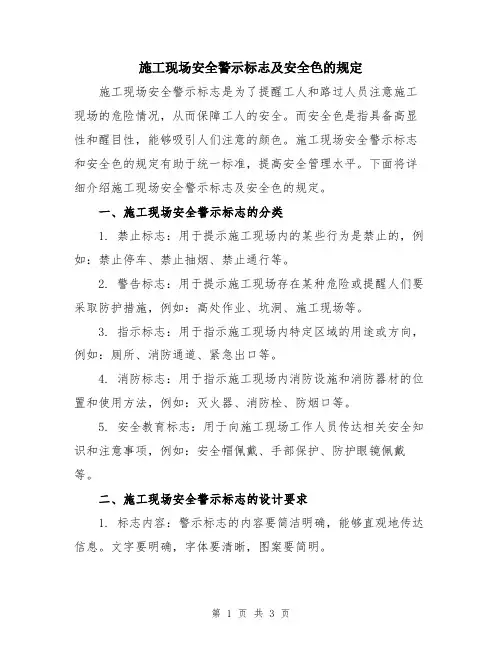 施工现场安全警示标志及安全色的规定

施工现场安全警示标志是为了提醒工人和路过人员注意施工现场的危险情况，从而保障工人的安全。而安全色是指具备高显性和醒目性，能够吸引人们注意的颜色。施工现场安全警示标志和安全色的规定有助于统一标准，提高安全管理水平。下面将详细介绍施工现场安全警示标志及安全色的规定。

一、施工现场安全警示标志的分类

1. 禁止标志：用于提示施工现场内的某些行为是禁止的，例如：禁止停车、禁止抽烟、禁止通行等。

2. 警告标志：用于提示施工现场存在某种危险或提醒人们要采取防护措施，例如：高处作业、坑洞、施工现场等。

3. 指示标志：用于指示施工现场内特定区域的用途或方向，例如：厕所、消防通道、紧急出口等。

4. 消防标志：用于指示施工现场内消防设施和消防器材的位置和使用方法，例如：灭火器、消防栓、防烟口等。

5. 安全教育标志：用于向施工现场工作人员传达相关安全知识和注意事项，例如：安全帽佩戴、手部保护、防护眼镜佩戴等。

二、施工现场安全警示标志的设计要求

1. 标志内容：警示标志的内容要简洁明确，能够直观地传达信息。文字要明确，字体要清晰，图案要简明。

第 1 页 共 3 页